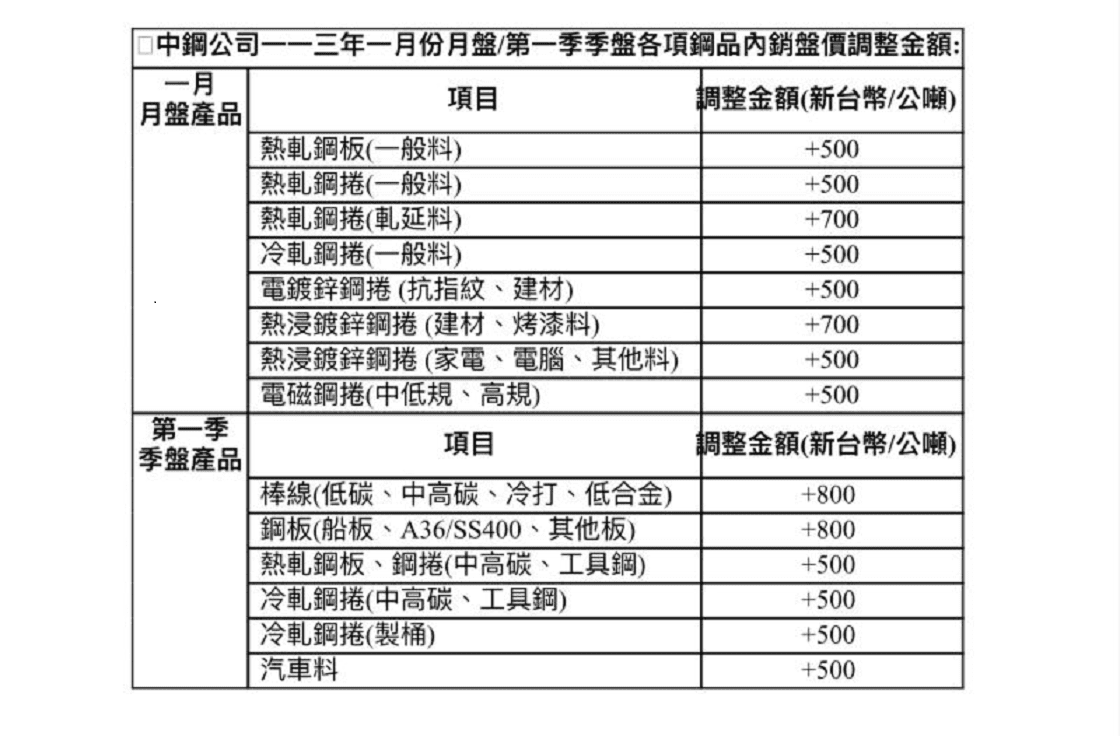 □中鋼公司一一三年一月份月盤/第一季季盤各項鋼品內銷盤價調整金額:

| 一月 月盤產品 | 項目 | 調整金額(新台幣/公噸) |
|---|---|---|
| | 熱軋鋼板(一般料) | +500 |
| | 熱軋鋼捲(一般料) | +500 |
| | 熱軋鋼捲(軋延料) | +700 |
| | 冷軋鋼捲(一般料) | +500 |
| | 電鍍鋅鋼捲 (抗指紋、建材) | +500 |
| | 熱浸鍍鋅鋼捲 (建材、烤漆料) | +700 |
| | 熱浸鍍鋅鋼捲 (家電、電腦、其他料) | +500 |
| | 電磁鋼捲(中低規、高規) | +500 |
| 第一季 季盤產品 | 項目 | 調整金額(新台幣/公噸) |
| | 棒線(低碳、中高碳、冷打、低合金) | +800 |
| | 鋼板(船板、A36/SS400、其他板) | +800 |
| | 熱軋鋼板、鋼捲(中高碳、工具鋼) | +500 |
| | 冷軋鋼捲(中高碳、工具鋼) | +500 |
| | 冷軋鋼捲(製桶) | +500 |
| | 汽車料 | +500 |